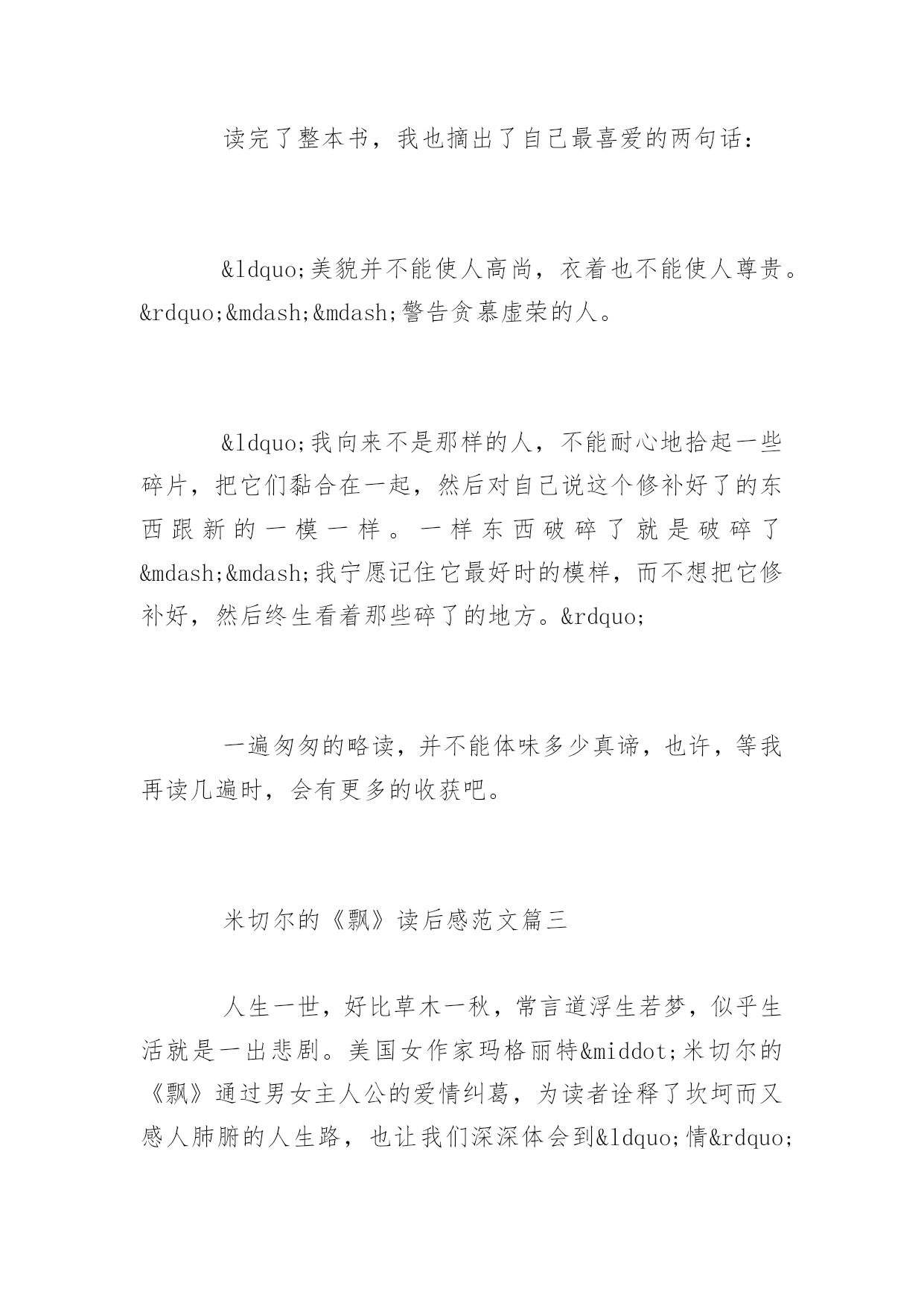 读完了整本书，我也摘出了自己最喜爱的两句话：

&ldquo;美貌并不能使人高尚，衣着也不能使人尊贵。&rdquo;&mdash;&mdash;警告贪慕虚荣的人。

&ldquo;我向来不是那样的人，不能耐心地拾起一些碎片，把它们黏合在一起，然后对自己说这个修补好了的东西跟新的一模一样。一样东西破碎了就是破碎了&mdash;&mdash;我宁愿记住它最好时的模样，而不想把它修补好，然后终生看着那些碎了的地方。&rdquo;

一遍匆匆的略读，并不能体味多少真谛，也许，等我再读几遍时，会有更多的收获吧。

米切尔的《飘》读后感范文篇三

人生一世，好比草木一秋，常言道浮生若梦，似乎生活就是一出悲剧。美国女作家玛格丽特&middot;米切尔的《飘》通过男女主人公的爱情纠葛，为读者诠释了坎坷而又感人肺腑的人生路，也让我们深深体会到&ldquo;情&rdquo;